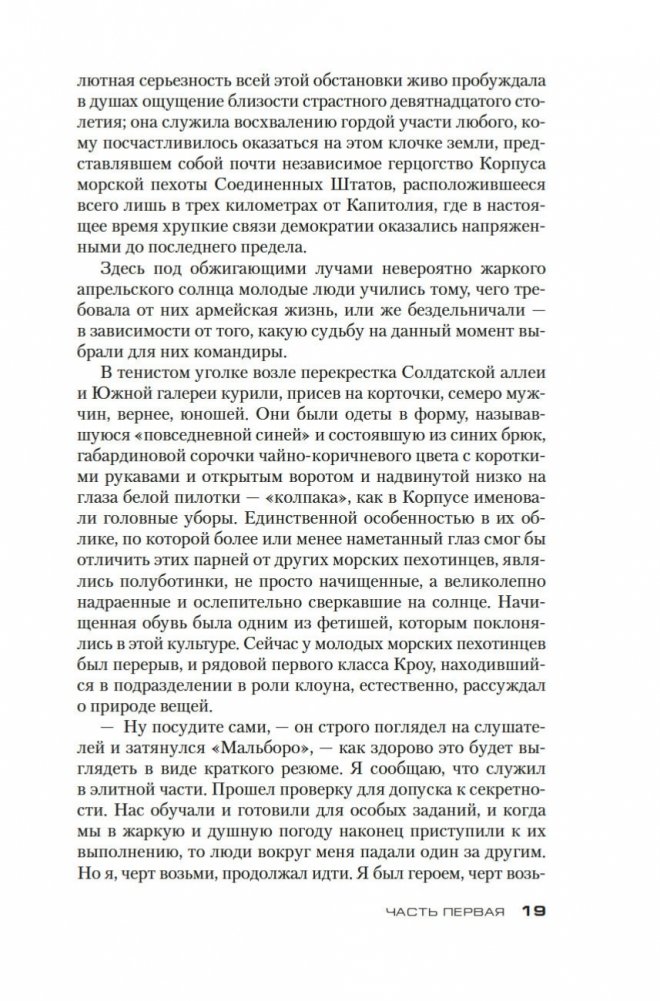 лютная серьезность всей этой обстановки живо пробуждала в душах ощущение близости страстного девятнадцатого столетия; она служила восхвалению гордой участи любого, кому посчастливилось оказаться на этом клочке земли, представлявшем собой почти независимое герцогство Корпуса морской пехоты Соединенных Штатов, расположившееся всего лишь в трех километрах от Капитолия, где в настоящее время хрупкие связи демократии оказались напряженными до последнего предела.

Здесь под обжигающими лучами невероятно жаркого апрельского солнца молодые люди учились тому, чего требовала от них армейская жизнь, или же бездельничали — в зависимости от того, какую судьбу на данный момент выбрали для них командиры.

В тенистом уголке возле перекрестка Солдатской аллеи и Южной галереи курили, присев на корточки, семеро мужчин, вернее, юношей. Они были одеты в форму, называвшуюся «повседневной синей» и состоявшую из синих брюк, габардиновой сорочки чайно-коричневого цвета с короткими рукавами и открытым воротом и надвинутой низко на глаза белой пилотки — «колпака», как в Корпусе именовали головные уборы. Единственной особенностью в их облике, по которой более или менее наметанный глаз смог бы отличить этих парней от других морских пехотинцев, являлись полуботинки, не просто начищенные, а великолепно надраенные и ослепительно сверкавшие на солнце. Начищенная обувь была одним из фетишей, которым поклонялись в этой культуре. Сейчас у молодых морских пехотинцев был перерыв, и рядовой первого класса Кроу, находившийся в подразделении в роли клоуна, естественно, рассуждал о природе вещей.

— Ну посудите сами, — он строго поглядел на слушателей и затянулся «Мальборо», — как здорово это будет выглядеть в виде краткого резюме. Я сообщаю, что служил в элитной части. Прошел проверку для допуска к секретности. Нас обучали и готовили для особых заданий, и когда мы в жаркую и душную погоду наконец приступили к их выполнению, то люди вокруг меня падали один за другим. Но я, черт возьми, продолжал идти. Я был героем, черт возь-

ЧАСТЬ ПЕРВАЯ 19